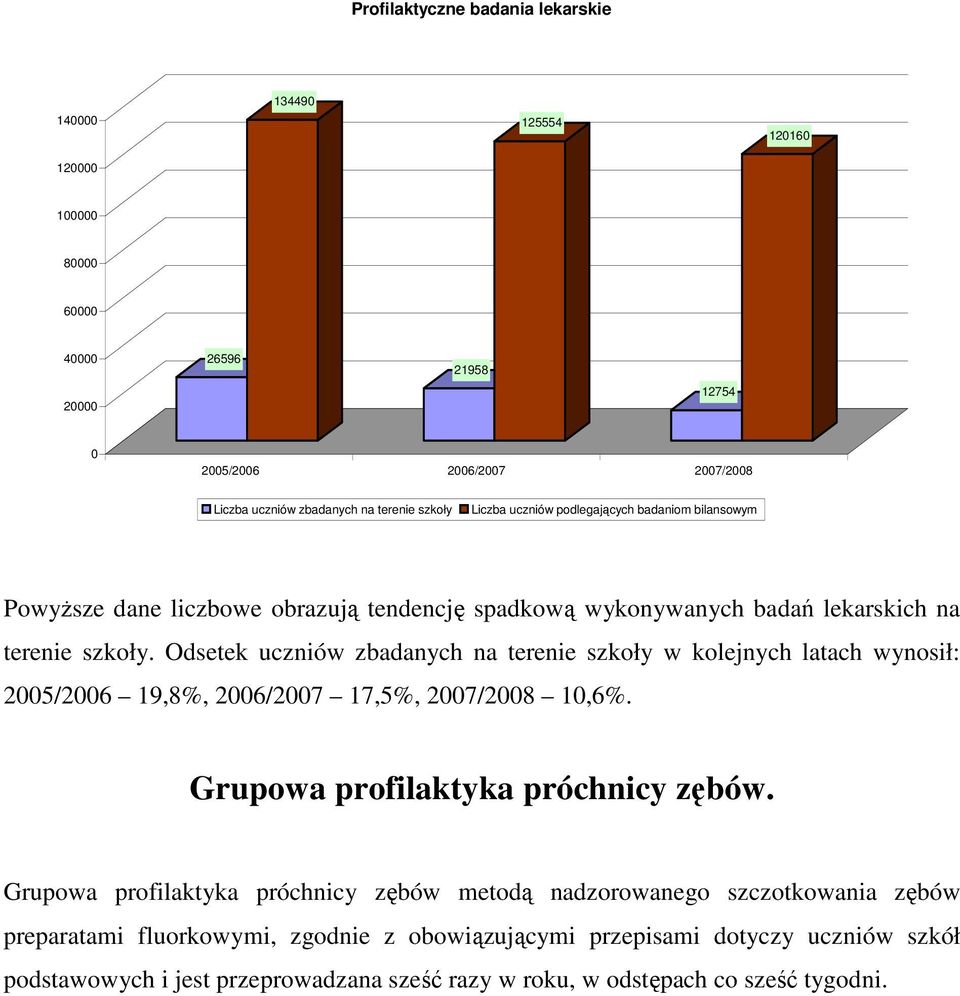 Profilaktyczne badania lekarskie

140000
120000
100000
80000
60000
40000
20000
0

134490
125554
120160
26596
21958
12754

2005/2006
2006/2007
2007/2008

Liczba uczniów zbadanych na terenie szkoły
Liczba uczniów podlegających badaniom bilansowym

Powyższe dane liczbowe obrazują tendencję spadkową wykonywanych badań lekarskich na terenie szkoły. Odsetek uczniów zbadanych na terenie szkoły w kolejnych latach wynosił: 2005/2006 – 19,8%, 2006/2007 – 17,5%, 2007/2008 – 10,6%.

Grupowa profilaktyka próchnicy zębów.

Grupowa profilaktyka próchnicy zębów metodą nadzorowanego szczotkowania zębów preparatami fluorkowymi, zgodnie z obowiązującymi przepisami dotyczy uczniów szkół podstawowych i jest przeprowadzana sześć razy w roku, w odstępach co sześć tygodni.